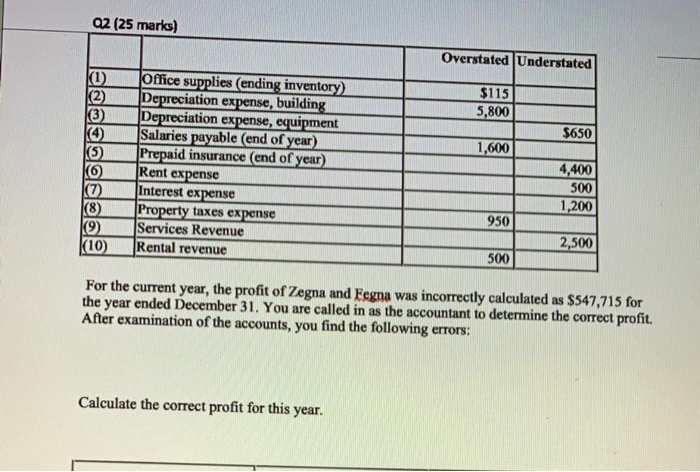 Q2 (25 marks)

| | | Overstated | Understated |
|---|---|---|---|
| (1) | Office supplies (ending inventory) | \$115 | |
| (2) | Depreciation expense, building | 5,800 | |
| (3) | Depreciation expense, equipment | | \$650 |
| (4) | Salaries payable (end of year) | 1,600 | |
| (5) | Prepaid insurance (end of year) | | 4,400 |
| (6) | Rent expense | | 500 |
| (7) | Interest expense | | 1,200 |
| (8) | Property taxes expense | 950 | |
| (9) | Services Revenue | | 2,500 |
| (10) | Rental revenue | 500 | |

For the current year, the profit of Zegna and Fegna was incorrectly calculated as \$547,715 for the year ended December 31. You are called in as the accountant to determine the correct profit. After examination of the accounts, you find the following errors:

Calculate the correct profit for this year.